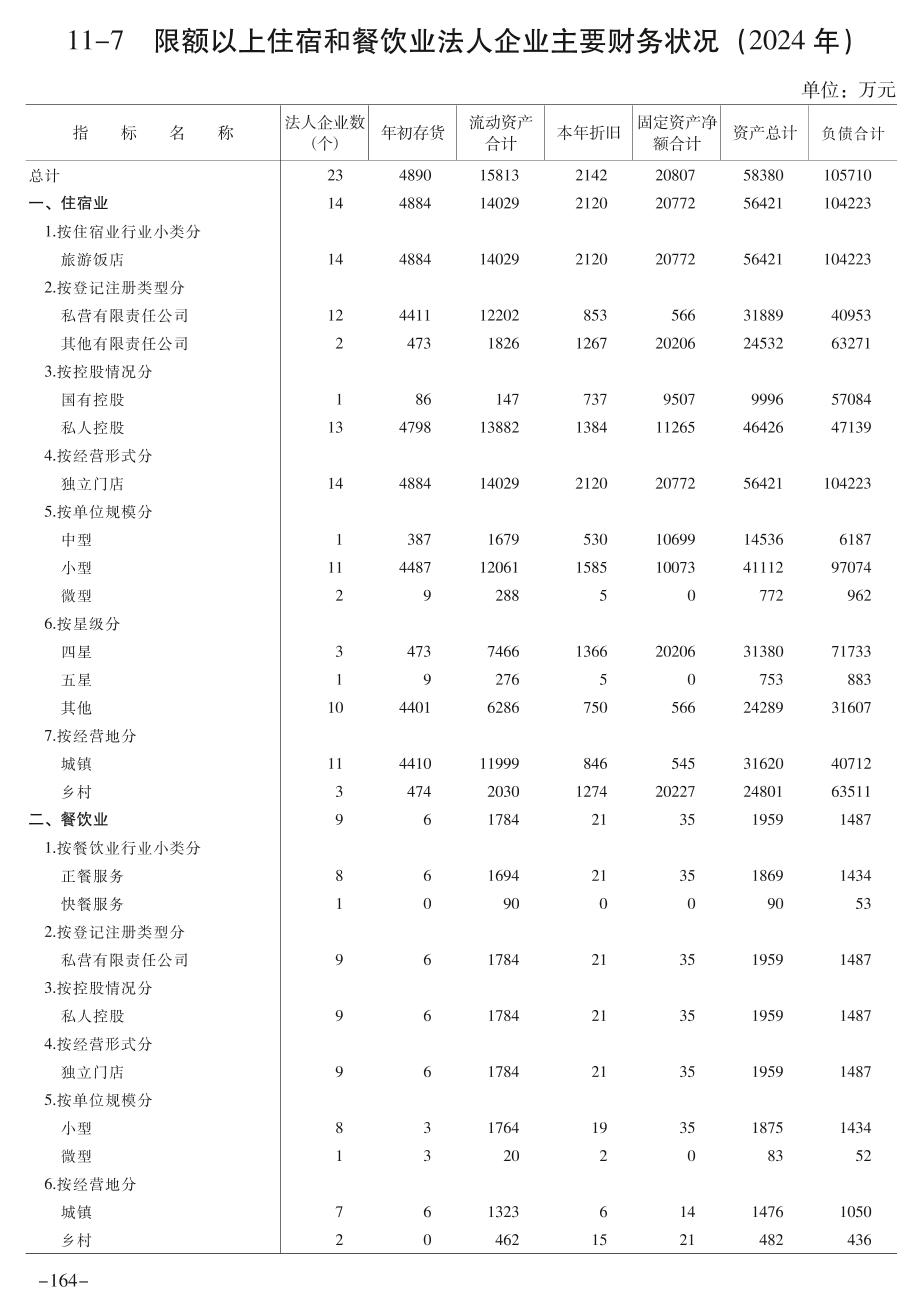 11-7　限额以上住宿和餐饮业法人企业主要财务状况（2024 年）

单位：万元

| 指　标　名　称 | 法人企业数（个） | 年初存货 | 流动资产合计 | 本年折旧 | 固定资产净额合计 | 资产总计 | 负债合计 |
|---|---|---|---|---|---|---|---|
| 总计 | 23 | 4890 | 15813 | 2142 | 20807 | 58380 | 105710 |
| 一、住宿业 | 14 | 4884 | 14029 | 2120 | 20772 | 56421 | 104223 |
| 1.按住宿业行业小类分 | | | | | | | |
| 旅游饭店 | 14 | 4884 | 14029 | 2120 | 20772 | 56421 | 104223 |
| 2.按登记注册类型分 | | | | | | | |
| 私营有限责任公司 | 12 | 4411 | 12202 | 853 | 566 | 31889 | 40953 |
| 其他有限责任公司 | 2 | 473 | 1826 | 1267 | 20206 | 24532 | 63271 |
| 3.按控股情况分 | | | | | | | |
| 国有控股 | 1 | 86 | 147 | 737 | 9507 | 9996 | 57084 |
| 私人控股 | 13 | 4798 | 13882 | 1384 | 11265 | 46426 | 47139 |
| 4.按经营形式分 | | | | | | | |
| 独立门店 | 14 | 4884 | 14029 | 2120 | 20772 | 56421 | 104223 |
| 5.按单位规模分 | | | | | | | |
| 中型 | 1 | 387 | 1679 | 530 | 10699 | 14536 | 6187 |
| 小型 | 11 | 4487 | 12061 | 1585 | 10073 | 41112 | 97074 |
| 微型 | 2 | 9 | 288 | 5 | 0 | 772 | 962 |
| 6.按星级分 | | | | | | | |
| 四星 | 3 | 473 | 7466 | 1366 | 20206 | 31380 | 71733 |
| 五星 | 1 | 9 | 276 | 5 | 0 | 753 | 883 |
| 其他 | 10 | 4401 | 6286 | 750 | 566 | 24289 | 31607 |
| 7.按经营地分 | | | | | | | |
| 城镇 | 11 | 4410 | 11999 | 846 | 545 | 31620 | 40712 |
| 乡村 | 3 | 474 | 2030 | 1274 | 20227 | 24801 | 63511 |
| 二、餐饮业 | 9 | 6 | 1784 | 21 | 35 | 1959 | 1487 |
| 1.按餐饮业行业小类分 | | | | | | | |
| 正餐服务 | 8 | 6 | 1694 | 21 | 35 | 1869 | 1434 |
| 快餐服务 | 1 | 0 | 90 | 0 | 0 | 90 | 53 |
| 2.按登记注册类型分 | | | | | | | |
| 私营有限责任公司 | 9 | 6 | 1784 | 21 | 35 | 1959 | 1487 |
| 3.按控股情况分 | | | | | | | |
| 私人控股 | 9 | 6 | 1784 | 21 | 35 | 1959 | 1487 |
| 4.按经营形式分 | | | | | | | |
| 独立门店 | 9 | 6 | 1784 | 21 | 35 | 1959 | 1487 |
| 5.按单位规模分 | | | | | | | |
| 小型 | 8 | 3 | 1764 | 19 | 35 | 1875 | 1434 |
| 微型 | 1 | 3 | 20 | 2 | 0 | 83 | 52 |
| 6.按经营地分 | | | | | | | |
| 城镇 | 7 | 6 | 1323 | 6 | 14 | 1476 | 1050 |
| 乡村 | 2 | 0 | 462 | 15 | 21 | 482 | 436 |

-164-